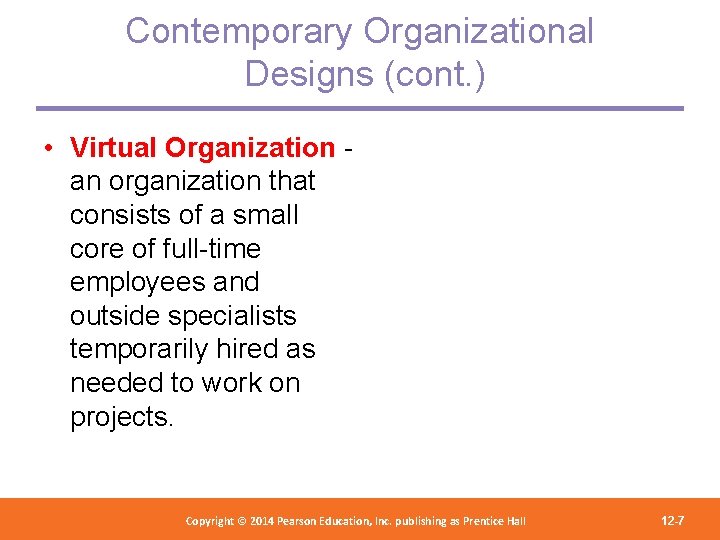 Contemporary Organizational Designs (cont.)

• Virtual Organization - an organization that consists of a small core of full-time employees and outside specialists temporarily hired as needed to work on projects.

Copyright © 2014 Pearson Education, Inc. publishing as Prentice Hall

12-7